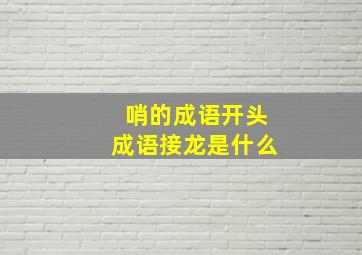 哨的成语开头
成语接龙是什么